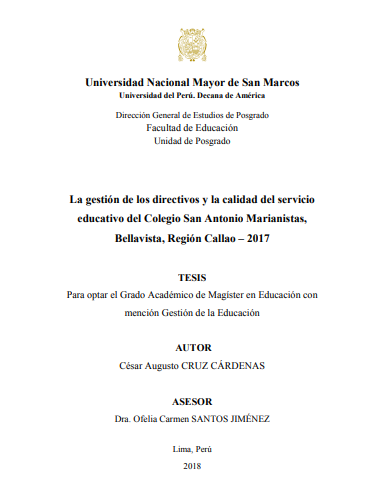 Universidad Nacional Mayor de San Marcos
Universidad del Perú. Decana de América

Dirección General de Estudios de Posgrado
Facultad de Educación
Unidad de Posgrado

La gestión de los directivos y la calidad del servicio educativo del Colegio San Antonio Marianistas, Bellavista, Región Callao – 2017

TESIS
Para optar el Grado Académico de Magíster en Educación con mención Gestión de la Educación

AUTOR
César Augusto CRUZ CÁRDENAS

ASESOR
Dra. Ofelia Carmen SANTOS JIMÉNEZ

Lima, Perú
2018